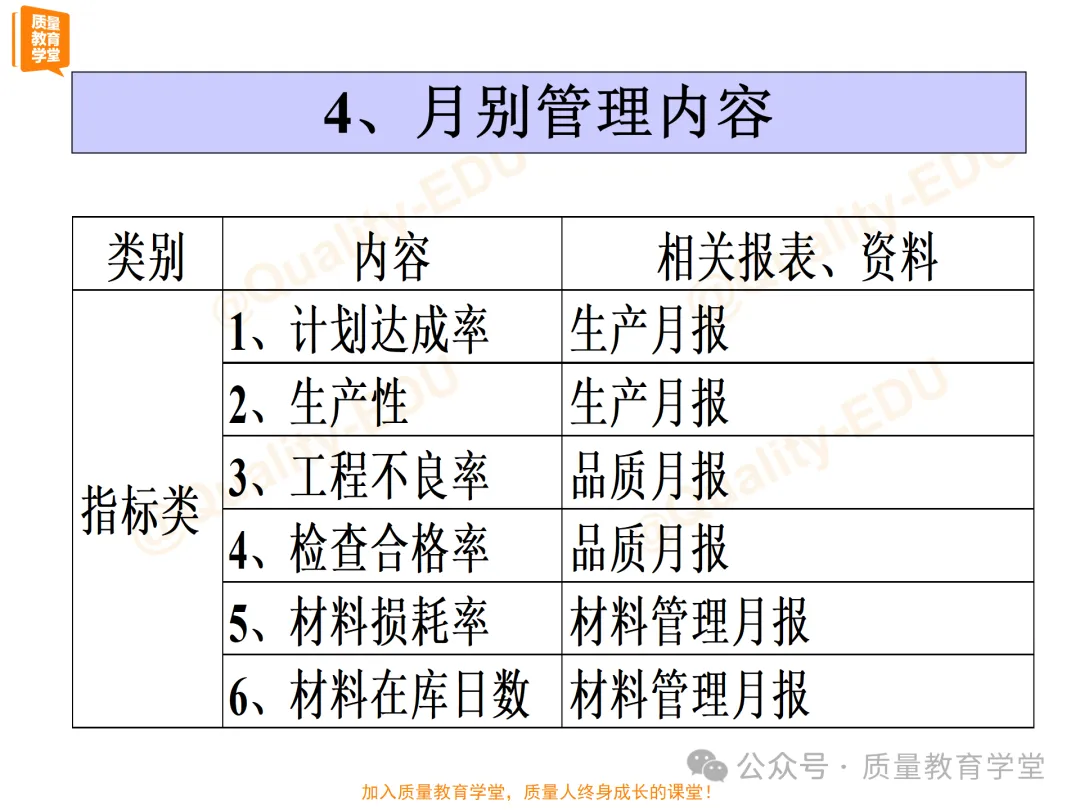 质量教育学堂

4、月别管理内容

| 类别 | 内容 | 相关报表、资料 |
|---|---|---|
| 指标类 | 1、计划达成率 | 生产月报 |
|  | 2、生产性 | 生产月报 |
|  | 3、工程不良率 | 品质月报 |
|  | 4、检查合格率 | 品质月报 |
|  | 5、材料损耗率 | 材料管理月报 |
|  | 6、材料在库日数 | 材料管理月报 |

公众号 · 质量教育学堂

加入质量教育学堂，质量人终身成长的课堂！

@Quality-EDU